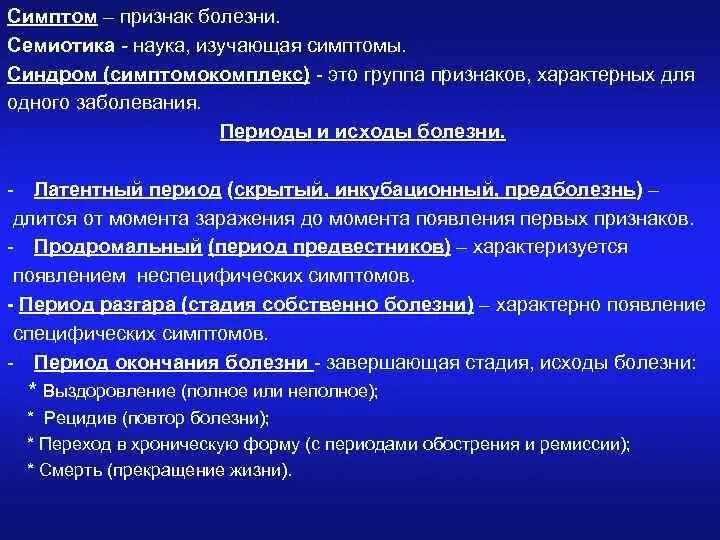 Симптом – признак болезни.
Семиотика - наука, изучающая симптомы.
Синдром (симптомокомплекс) - это группа признаков, характерных для одного заболевания.

Периоды и исходы болезни.

- Латентный период (скрытый, инкубационный, предболезнь) – длится от момента заражения до момента появления первых признаков.
- Продромальный (период предвестников) – характеризуется появлением неспецифических симптомов.
- Период разгара (стадия собственно болезни) – характерно появление специфических симптомов.
- Период окончания болезни - завершающая стадия, исходы болезни:
* Выздоровление (полное или неполное);
* Рецидив (повтор болезни);
* Переход в хроническую форму (с периодами обострения и ремиссии);
* Смерть (прекращение жизни).